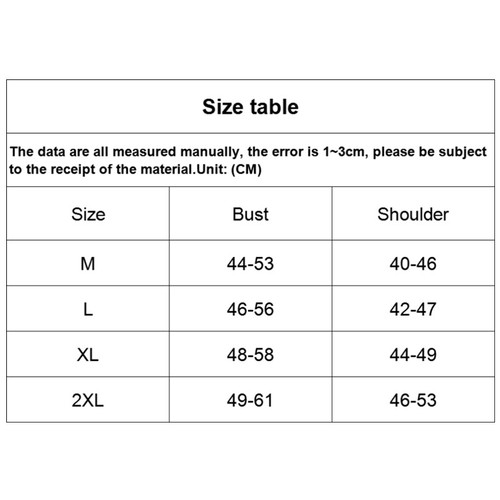 Size table

The data are all measured manually, the error is 1~3cm, please be subject to the receipt of the material.Unit: (CM)

| Size | Bust | Shoulder |
|---|---|---|
| M | 44-53 | 40-46 |
| L | 46-56 | 42-47 |
| XL | 48-58 | 44-49 |
| 2XL | 49-61 | 46-53 |